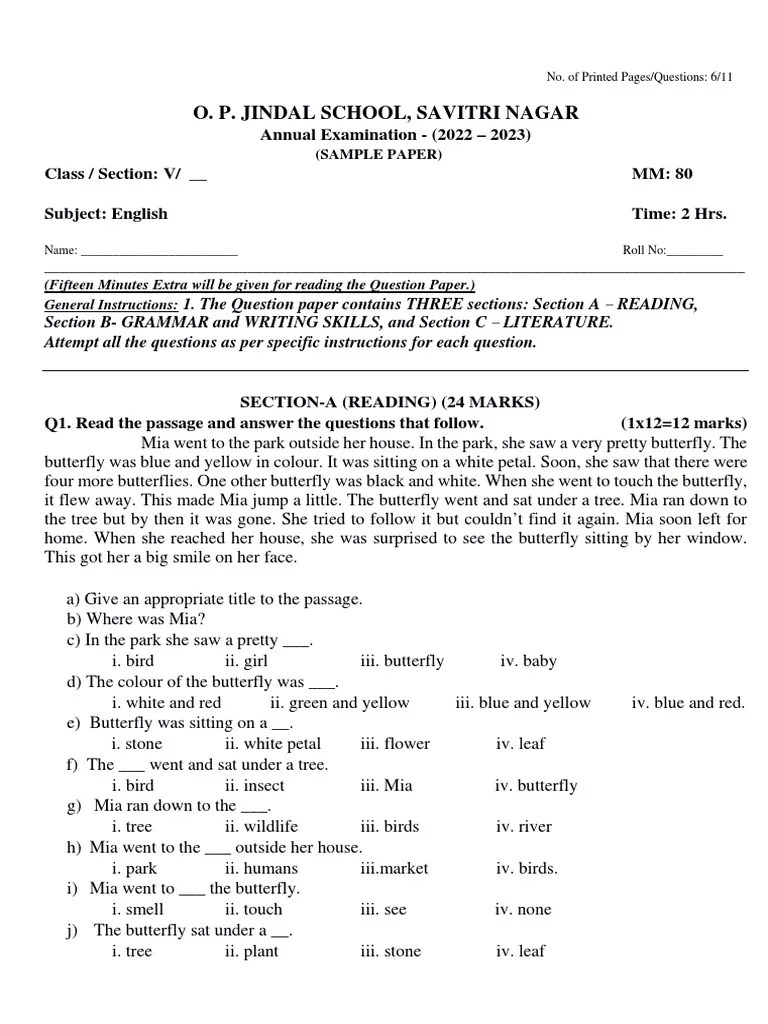 No. of Printed Pages/Questions: 6/11

O. P. JINDAL SCHOOL, SAVITRI NAGAR
Annual Examination - (2022 – 2023)
(SAMPLE PAPER)

Class / Section: V/ __ MM: 80

Subject: English Time: 2 Hrs.

Name: ________________________ Roll No:_________

(Fifteen Minutes Extra will be given for reading the Question Paper.)
General Instructions: 1. The Question paper contains THREE sections: Section A – READING, Section B- GRAMMAR and WRITING SKILLS, and Section C – LITERATURE.
Attempt all the questions as per specific instructions for each question.

SECTION-A (READING) (24 MARKS)

Q1. Read the passage and answer the questions that follow. (1x12=12 marks)

Mia went to the park outside her house. In the park, she saw a very pretty butterfly. The butterfly was blue and yellow in colour. It was sitting on a white petal. Soon, she saw that there were four more butterflies. One other butterfly was black and white. When she went to touch the butterfly, it flew away. This made Mia jump a little. The butterfly went and sat under a tree. Mia ran down to the tree but by then it was gone. She tried to follow it but couldn't find it again. Mia soon left for home. When she reached her house, she was surprised to see the butterfly sitting by her window. This got her a big smile on her face.

a) Give an appropriate title to the passage.
b) Where was Mia?
c) In the park she saw a pretty ___.
i. bird ii. girl iii. butterfly iv. baby
d) The colour of the butterfly was ___.
i. white and red ii. green and yellow iii. blue and yellow iv. blue and red.
e) Butterfly was sitting on a __.
i. stone ii. white petal iii. flower iv. leaf
f) The ___ went and sat under a tree.
i. bird ii. insect iii. Mia iv. butterfly
g) Mia ran down to the ___.
i. tree ii. wildlife iii. birds iv. river
h) Mia went to the ___ outside her house.
i. park ii. humans iii.market iv. birds.
i) Mia went to ___ the butterfly.
i. smell ii. touch iii. see iv. none
j) The butterfly sat under a __.
i. tree ii. plant iii. stone iv. leaf